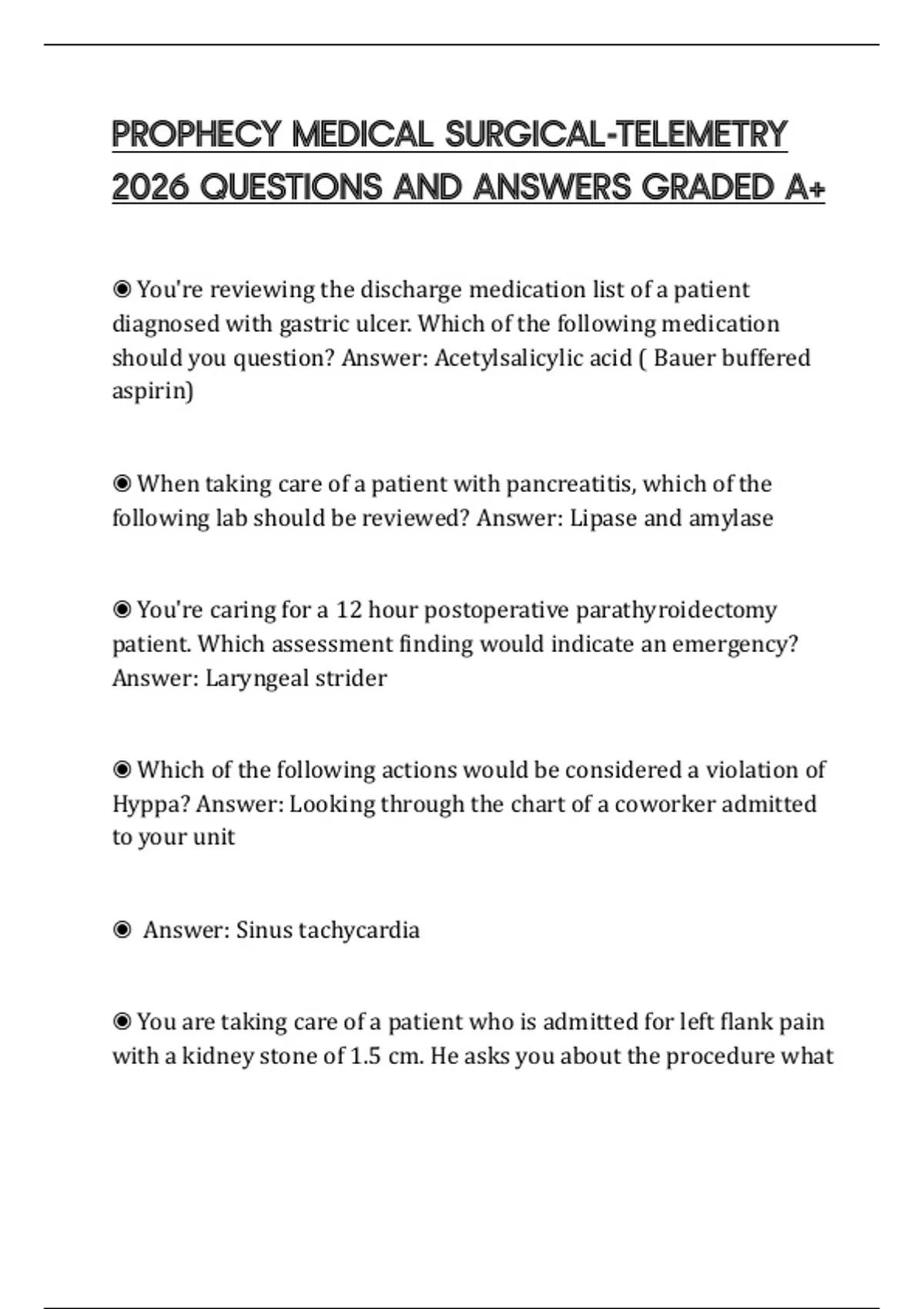 PROPHECY MEDICAL SURGICAL-TELEMETRY 2026 QUESTIONS AND ANSWERS GRADED A+

◉ You're reviewing the discharge medication list of a patient diagnosed with gastric ulcer. Which of the following medication should you question? Answer: Acetylsalicylic acid ( Bauer buffered aspirin)

◉ When taking care of a patient with pancreatitis, which of the following lab should be reviewed? Answer: Lipase and amylase

◉ You're caring for a 12 hour postoperative parathyroidectomy patient. Which assessment finding would indicate an emergency? Answer: Laryngeal strider

◉ Which of the following actions would be considered a violation of Hyppa? Answer: Looking through the chart of a coworker admitted to your unit

◉ Answer: Sinus tachycardia

◉ You are taking care of a patient who is admitted for left flank pain with a kidney stone of 1.5 cm. He asks you about the procedure what